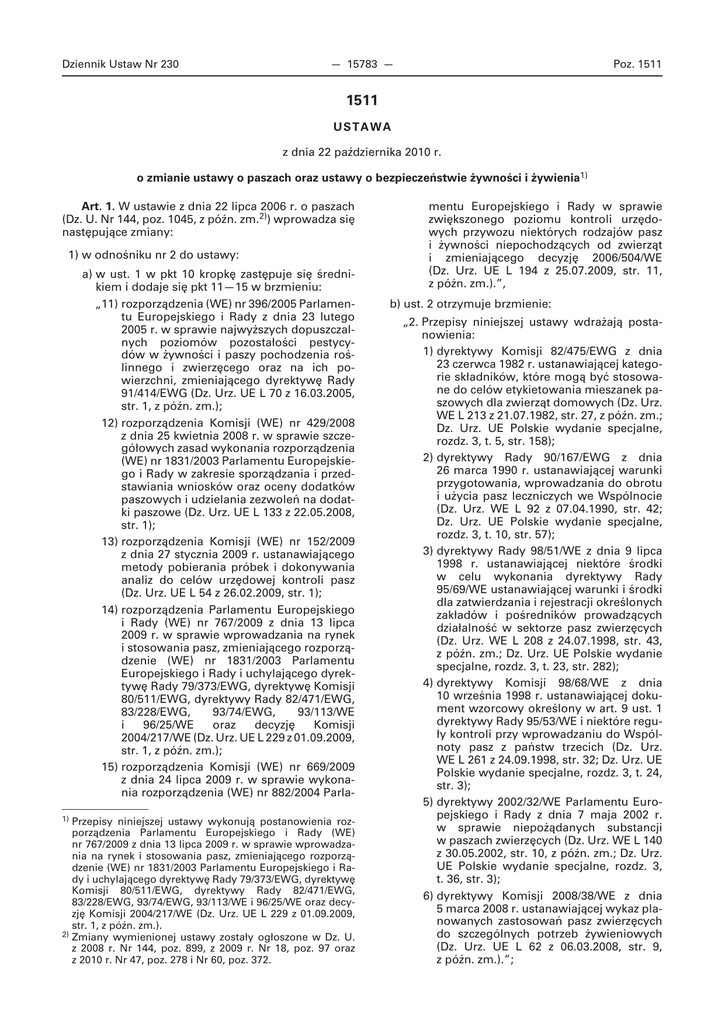 Dziennik Ustaw Nr 230 — 15783 — Poz. 1511

1511

USTAWA

z dnia 22 października 2010 r.

o zmianie ustawy o paszach oraz ustawy o bezpieczeństwie żywności i żywienia$^{1)}$

Art. 1. W ustawie z dnia 22 lipca 2006 r. o paszach (Dz. U. Nr 144, poz. 1045, z późn. zm.$^{2)}$) wprowadza się następujące zmiany:

1) w odnośniku nr 2 do ustawy:

a) w ust. 1 w pkt 10 kropkę zastępuje się średnikiem i dodaje się pkt 11—15 w brzmieniu:

„11) rozporządzenia (WE) nr 396/2005 Parlamentu Europejskiego i Rady z dnia 23 lutego 2005 r. w sprawie najwyższych dopuszczalnych poziomów pozostałości pestycydów w żywności i paszy pochodzenia roślinnego i zwierzęcego oraz na ich powierzchni, zmieniającego dyrektywę Rady 91/414/EWG (Dz. Urz. UE L 70 z 16.03.2005, str. 1, z późn. zm.);

12) rozporządzenia Komisji (WE) nr 429/2008 z dnia 25 kwietnia 2008 r. w sprawie szczegółowych zasad wykonania rozporządzenia (WE) nr 1831/2003 Parlamentu Europejskiego i Rady w zakresie sporządzania i przedstawiania wniosków oraz oceny dodatków paszowych i udzielania zezwoleń na dodatki paszowe (Dz. Urz. UE L 133 z 22.05.2008, str. 1);

13) rozporządzenia Komisji (WE) nr 152/2009 z dnia 27 stycznia 2009 r. ustanawiającego metody pobierania próbek i dokonywania analiz do celów urzędowej kontroli pasz (Dz. Urz. UE L 54 z 26.02.2009, str. 1);

14) rozporządzenia Parlamentu Europejskiego i Rady (WE) nr 767/2009 z dnia 13 lipca 2009 r. w sprawie wprowadzania na rynek i stosowania pasz, zmieniającego rozporządzenie (WE) nr 1831/2003 Parlamentu Europejskiego i Rady i uchylającego dyrektywę Rady 79/373/EWG, dyrektywę Komisji 80/511/EWG, dyrektywy Rady 82/471/EWG, 83/228/EWG, 93/74/EWG, 93/113/WE i 96/25/WE oraz decyzję Komisji 2004/217/WE (Dz. Urz. UE L 229 z 01.09.2009, str. 1, z późn. zm.);

15) rozporządzenia Komisji (WE) nr 669/2009 z dnia 24 lipca 2009 r. w sprawie wykonania rozporządzenia (WE) nr 882/2004 Parlamentu Europejskiego i Rady w sprawie zwiększonego poziomu kontroli urzędowych przywozu niektórych rodzajów pasz i żywności niepochodzących od zwierząt i zmieniającego decyzję 2006/504/WE (Dz. Urz. UE L 194 z 25.07.2009, str. 11, z późn. zm.).”,

b) ust. 2 otrzymuje brzmienie:

„2. Przepisy niniejszej ustawy wdrażają postanowienia:

1) dyrektywy Komisji 82/475/EWG z dnia 23 czerwca 1982 r. ustanawiającej kategorie składników, które mogą być stosowane do celów etykietowania mieszanek paszowych dla zwierząt domowych (Dz. Urz. WE L 213 z 21.07.1982, str. 27, z późn. zm.; Dz. Urz. UE Polskie wydanie specjalne, rozdz. 3, t. 5, str. 158);

2) dyrektywy Rady 90/167/EWG z dnia 26 marca 1990 r. ustanawiającej warunki przygotowania, wprowadzania do obrotu i użycia pasz leczniczych we Wspólnocie (Dz. Urz. WE L 92 z 07.04.1990, str. 42; Dz. Urz. UE Polskie wydanie specjalne, rozdz. 3, t. 10, str. 57);

3) dyrektywy Rady 98/51/WE z dnia 9 lipca 1998 r. ustanawiającej niektóre środki w celu wykonania dyrektywy Rady 95/69/WE ustanawiającej warunki i środki dla zatwierdzania i rejestracji określonych zakładów i pośredników prowadzących działalność w sektorze pasz zwierzęcych (Dz. Urz. WE L 208 z 24.07.1998, str. 43, z późn. zm.; Dz. Urz. UE Polskie wydanie specjalne, rozdz. 3, t. 23, str. 282);

4) dyrektywy Komisji 98/68/WE z dnia 10 września 1998 r. ustanawiającej dokument wzorcowy określony w art. 9 ust. 1 dyrektywy Rady 95/53/WE i niektóre reguły kontroli przy wprowadzaniu do Wspólnoty pasz z państw trzecich (Dz. Urz. WE L 261 z 24.09.1998, str. 32; Dz. Urz. UE Polskie wydanie specjalne, rozdz. 3, t. 24, str. 3);

5) dyrektywy 2002/32/WE Parlamentu Europejskiego i Rady z dnia 7 maja 2002 r. w sprawie niepożądanych substancji w paszach zwierzęcych (Dz. Urz. WE L 140 z 30.05.2002, str. 10, z późn. zm.; Dz. Urz. UE Polskie wydanie specjalne, rozdz. 3, t. 36, str. 3);

6) dyrektywy Komisji 2008/38/WE z dnia 5 marca 2008 r. ustanawiającej wykaz planowanych zastosowań pasz zwierzęcych do szczególnych potrzeb żywieniowych (Dz. Urz. UE L 62 z 06.03.2008, str. 9, z późn. zm.).”;

$^{1)}$ Przepisy niniejszej ustawy wykonują postanowienia rozporządzenia Parlamentu Europejskiego i Rady (WE) nr 767/2009 z dnia 13 lipca 2009 r. w sprawie wprowadzania na rynek i stosowania pasz, zmieniającego rozporządzenie (WE) nr 1831/2003 Parlamentu Europejskiego i Rady i uchylającego dyrektywę Rady 79/373/EWG, dyrektywę Komisji 80/511/EWG, dyrektywy Rady 82/471/EWG, 83/228/EWG, 93/74/EWG, 93/113/WE i 96/25/WE oraz decyzję Komisji 2004/217/WE (Dz. Urz. UE L 229 z 01.09.2009, str. 1, z późn. zm.).

$^{2)}$ Zmiany wymienionej ustawy zostały ogłoszone w Dz. U. z 2008 r. Nr 144, poz. 899, z 2009 r. Nr 18, poz. 97 oraz z 2010 r. Nr 47, poz. 278 i Nr 60, poz. 372.